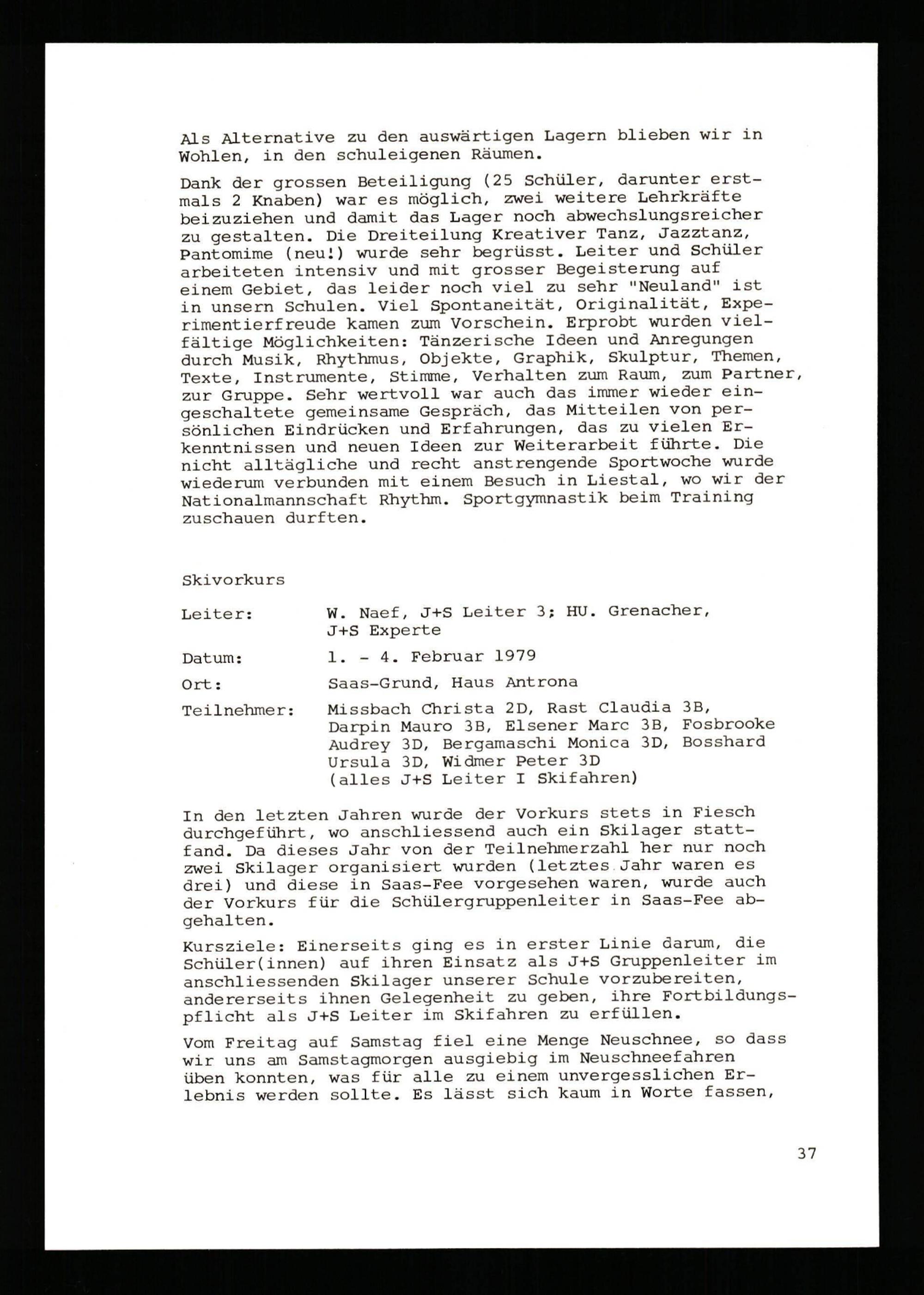 Als Alternative zu den auswärtigen Lagern blieben wir in Wohlen, in den schuleigenen Räumen.

Dank der grossen Beteiligung (25 Schüler, darunter erstmals 2 Knaben) war es möglich, zwei weitere Lehrkräfte beizuziehen und damit das Lager noch abwechslungsreicher zu gestalten. Die Dreiteilung Kreativer Tanz, Jazztanz, Pantomime (neu!) wurde sehr begrüsst. Leiter und Schüler arbeiteten intensiv und mit grosser Begeisterung auf einem Gebiet, das leider noch viel zu sehr "Neuland" ist in unsern Schulen. Viel Spontaneität, Originalität, Experimentierfreude kamen zum Vorschein. Erprobt wurden vielfältige Möglichkeiten: Tänzerische Ideen und Anregungen durch Musik, Rhythmus, Objekte, Graphik, Skulptur, Themen, Texte, Instrumente, Stimme, Verhalten zum Raum, zum Partner, zur Gruppe. Sehr wertvoll war auch das immer wieder eingeschaltete gemeinsame Gespräch, das Mitteilen von persönlichen Eindrücken und Erfahrungen, das zu vielen Erkenntnissen und neuen Ideen zur Weiterarbeit führte. Die nicht alltägliche und recht anstrengende Sportwoche wurde wiederum verbunden mit einem Besuch in Liestal, wo wir der Nationalmannschaft Rhythm. Sportgymnastik beim Training zuschauen durften.

Skivorkurs

Leiter: W. Naef, J+S Leiter 3; HU. Grenacher, J+S Experte

Datum: 1. - 4. Februar 1979

Ort: Saas-Grund, Haus Antrona

Teilnehmer: Missbach Christa 2D, Rast Claudia 3B, Darpin Mauro 3B, Elsener Marc 3B, Fosbrooke Audrey 3D, Bergamaschi Monica 3D, Bosshard Ursula 3D, Widmer Peter 3D (alles J+S Leiter I Skifahren)

In den letzten Jahren wurde der Vorkurs stets in Fiesch durchgeführt, wo anschliessend auch ein Skilager stattfand. Da dieses Jahr von der Teilnehmerzahl her nur noch zwei Skilager organisiert wurden (letztes Jahr waren es drei) und diese in Saas-Fee vorgesehen waren, wurde auch der Vorkurs für die Schülergruppenleiter in Saas-Fee abgehalten.

Kursziele: Einerseits ging es in erster Linie darum, die Schüler(innen) auf ihren Einsatz als J+S Gruppenleiter im anschliessenden Skilager unserer Schule vorzubereiten, andererseits ihnen Gelegenheit zu geben, ihre Fortbildungspflicht als J+S Leiter im Skifahren zu erfüllen.

Vom Freitag auf Samstag fiel eine Menge Neuschnee, so dass wir uns am Samstagmorgen ausgiebig im Neuschneefahren üben konnten, was für alle zu einem unvergesslichen Erlebnis werden sollte. Es lässt sich kaum in Worte fassen,

37